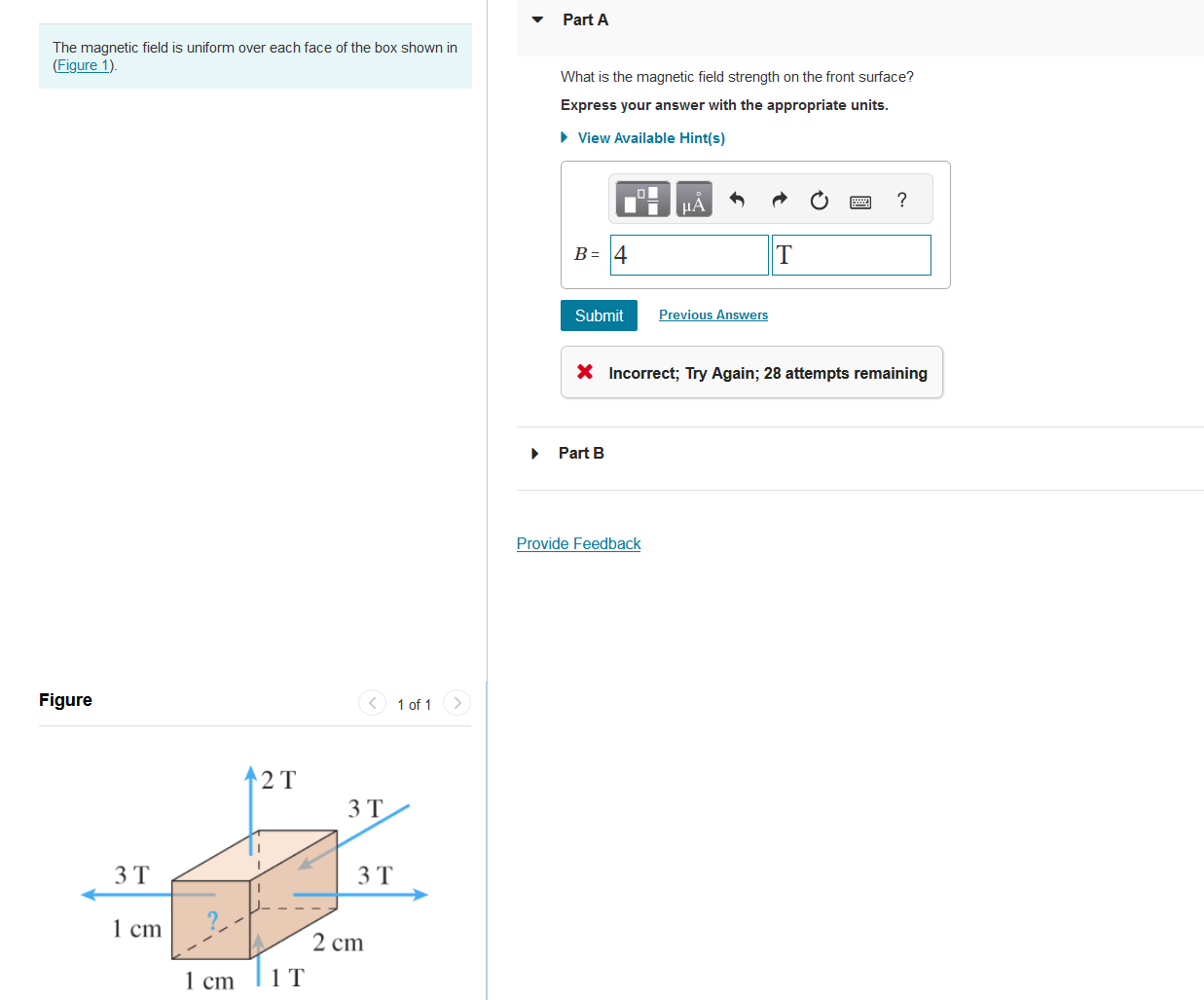 The magnetic field is uniform over each face of the box shown in (Figure 1).

Figure

1 of 1

2 T

3 T

3 T

3 T

1 cm

?

2 cm

1 cm

1 T

Part A

What is the magnetic field strength on the front surface?

Express your answer with the appropriate units.

View Available Hint(s)

μÅ

?

$B$ = 4 T

Submit

Previous Answers

Incorrect; Try Again; 28 attempts remaining

Part B

Provide Feedback